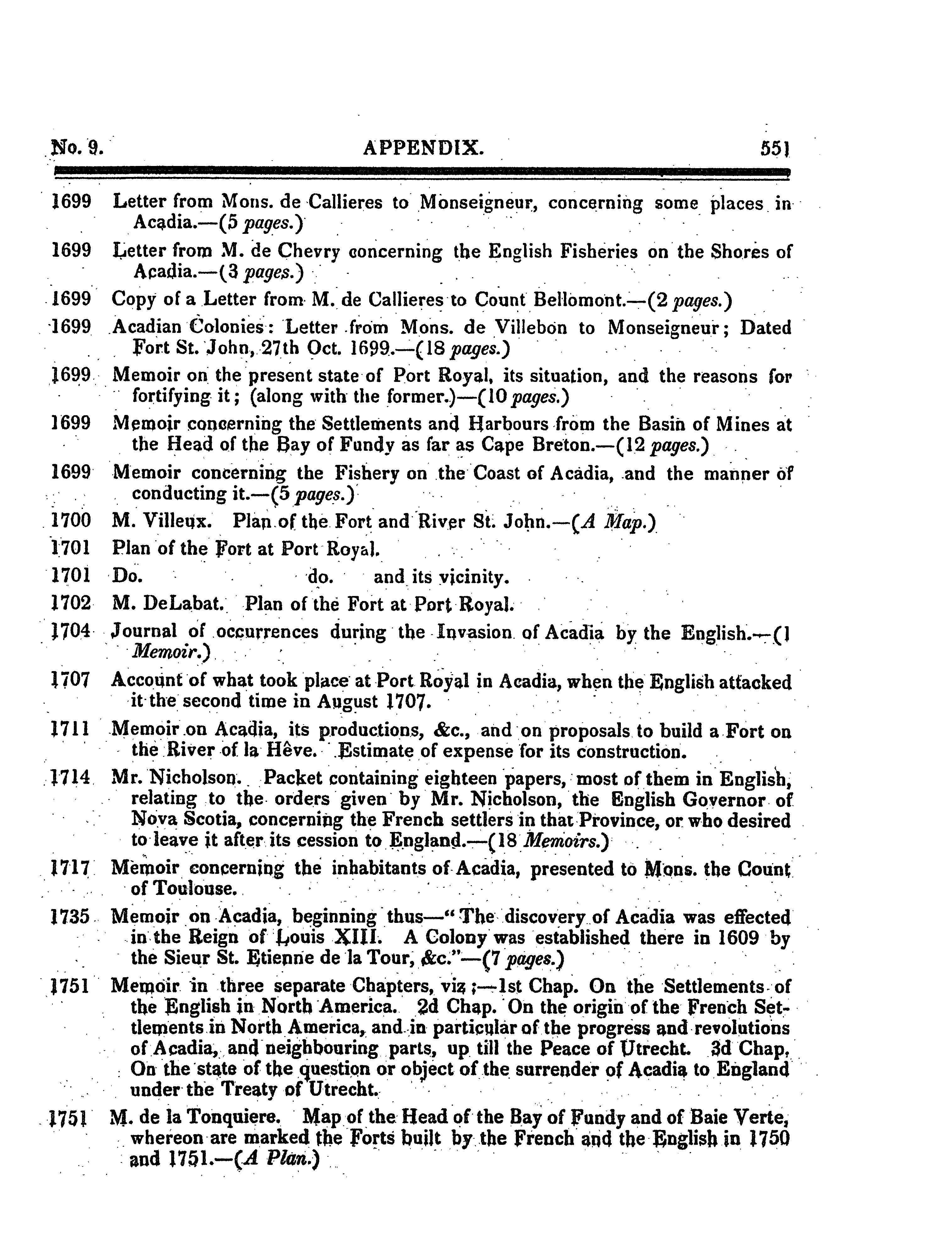 No. 9. APPENDIX. 551

1699 Letter from Mons. de Callieres to Monseigneur, concerning some places in Acadia.—(5 pages.)

1699 Letter from M. de Chevry concerning the English Fisheries on the Shores of Acadia.—(3 pages.)

1699 Copy of a Letter from M. de Callieres to Count Bellomont.—(2 pages.)

1699 Acadian Colonies: Letter from Mons. de Villebon to Monseigneur; Dated Fort St. John, 27th Oct. 1699.—(18 pages.)

1699 Memoir on the present state of Port Royal, its situation, and the reasons for fortifying it; (along with the former.)—(10 pages.)

1699 Memoir concerning the Settlements and Harbours from the Basin of Mines at the Head of the Bay of Fundy as far as Cape Breton.—(12 pages.)

1699 Memoir concerning the Fishery on the Coast of Acadia, and the manner of conducting it.—(5 pages.)

1700 M. Villeux. Plan of the Fort and River St. John.—(A Map.)

1701 Plan of the Fort at Port Royal.

1701 Do. do. and its vicinity.

1702 M. DeLabat. Plan of the Fort at Port Royal.

1704 Journal of occurrences during the Invasion of Acadia by the English.—(1 Memoir.)

1707 Account of what took place at Port Royal in Acadia, when the English attacked it the second time in August 1707.

1711 Memoir on Acadia, its productions, &c., and on proposals to build a Fort on the River of la Hêve. Estimate of expense for its construction.

1714 Mr. Nicholson. Packet containing eighteen papers, most of them in English, relating to the orders given by Mr. Nicholson, the English Governor of Nova Scotia, concerning the French settlers in that Province, or who desired to leave it after its cession to England.—(18 Memoirs.)

1717 Memoir concerning the inhabitants of Acadia, presented to Mons. the Count of Toulouse.

1735 Memoir on Acadia, beginning thus—"The discovery of Acadia was effected in the Reign of Louis XIII. A Colony was established there in 1609 by the Sieur St. Etienne de la Tour, &c."—(7 pages.)

1751 Memoir in three separate Chapters, viz;—1st Chap. On the Settlements of the English in North America. 2d Chap. On the origin of the French Settlements in North America, and in particular of the progress and revolutions of Acadia, and neighbouring parts, up till the Peace of Utrecht. 3d Chap. On the state of the question or object of the surrender of Acadia to England under the Treaty of Utrecht.

1751 M. de la Tonquiere. Map of the Head of the Bay of Fundy and of Baie Verte, whereon are marked the Forts built by the French and the English in 1750 and 1751.—(A Plan.)